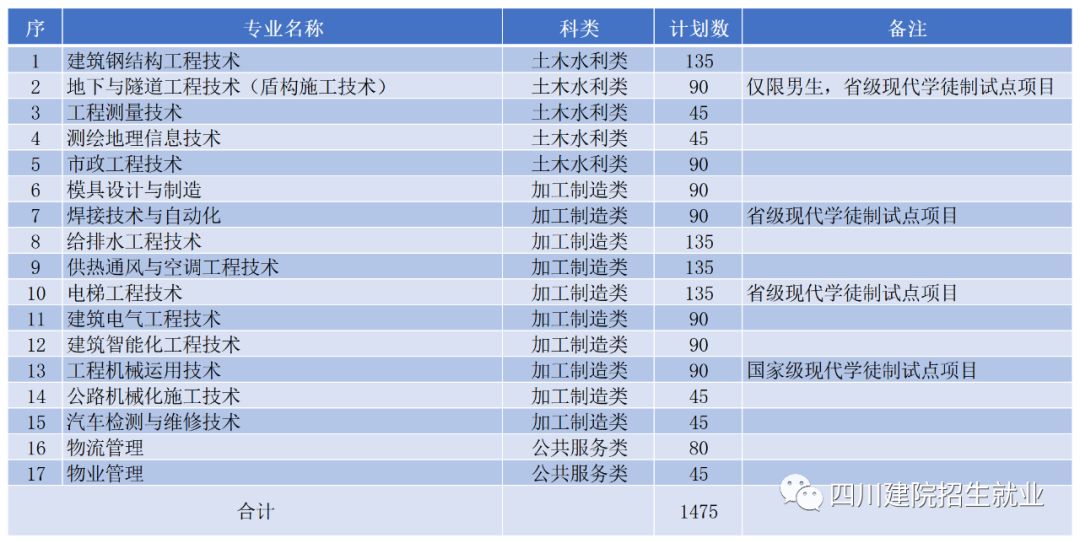 | 序 | 专业名称 | 科类 | 计划数 | 备注 |
|---|---|---|---|---|
| 1 | 建筑钢结构工程技术 | 土木水利类 | 135 | |
| 2 | 地下与隧道工程技术（盾构施工技术） | 土木水利类 | 90 | 仅限男生，省级现代学徒制试点项目 |
| 3 | 工程测量技术 | 土木水利类 | 45 | |
| 4 | 测绘地理信息技术 | 土木水利类 | 45 | |
| 5 | 市政工程技术 | 土木水利类 | 90 | |
| 6 | 模具设计与制造 | 加工制造类 | 90 | |
| 7 | 焊接技术与自动化 | 加工制造类 | 90 | 省级现代学徒制试点项目 |
| 8 | 给排水工程技术 | 加工制造类 | 135 | |
| 9 | 供热通风与空调工程技术 | 加工制造类 | 135 | |
| 10 | 电梯工程技术 | 加工制造类 | 135 | 省级现代学徒制试点项目 |
| 11 | 建筑电气工程技术 | 加工制造类 | 90 | |
| 12 | 建筑智能化工程技术 | 加工制造类 | 90 | |
| 13 | 工程机械运用技术 | 加工制造类 | 90 | 国家级现代学徒制试点项目 |
| 14 | 公路机械化施工技术 | 加工制造类 | 45 | |
| 15 | 汽车检测与维修技术 | 加工制造类 | 45 | |
| 16 | 物流管理 | 公共服务类 | 80 | |
| 17 | 物业管理 | 公共服务类 | 45 | |
| 合计 | | | 1475 | |

四川建院招生就业